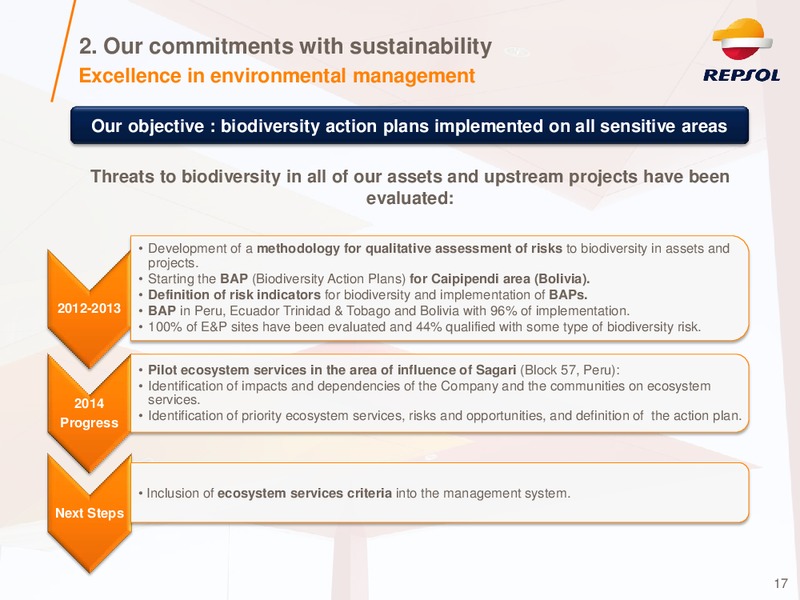 2. Our commitments with sustainability
Excellence in environmental management

REPSOL

Our objective : biodiversity action plans implemented on all sensitive areas

Threats to biodiversity in all of our assets and upstream projects have been evaluated:

2012-2013

• Development of a methodology for qualitative assessment of risks to biodiversity in assets and projects.
• Starting the BAP (Biodiversity Action Plans) for Caipipendi area (Bolivia).
• Definition of risk indicators for biodiversity and implementation of BAPs.
• BAP in Peru, Ecuador Trinidad & Tobago and Bolivia with 96% of implementation.
• 100% of E&P sites have been evaluated and 44% qualified with some type of biodiversity risk.

2014 Progress

• Pilot ecosystem services in the area of influence of Sagari (Block 57, Peru):
• Identification of impacts and dependencies of the Company and the communities on ecosystem services.
• Identification of priority ecosystem services, risks and opportunities, and definition of the action plan.

Next Steps

• Inclusion of ecosystem services criteria into the management system.

17